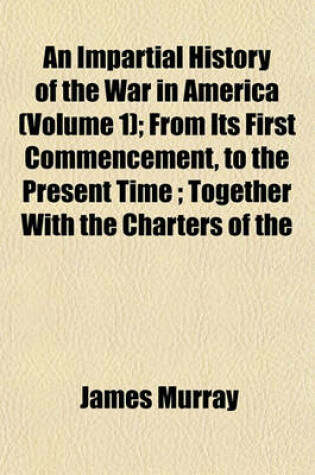 An Impartial History of the War in America (Volume 1); From Its First Commencement, to the Present Time ; Together With the Charters of the

James Murray